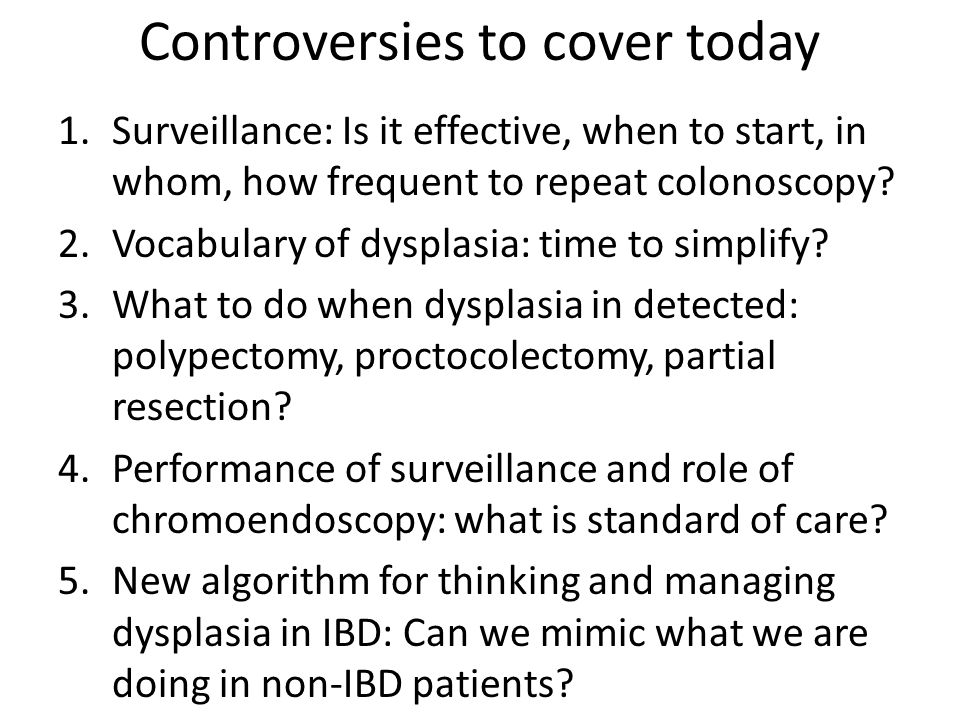 Controversies to cover today

1. Surveillance: Is it effective, when to start, in whom, how frequent to repeat colonoscopy?
2. Vocabulary of dysplasia: time to simplify?
3. What to do when dysplasia in detected: polypectomy, proctocolectomy, partial resection?
4. Performance of surveillance and role of chromoendoscopy: what is standard of care?
5. New algorithm for thinking and managing dysplasia in IBD: Can we mimic what we are doing in non-IBD patients?